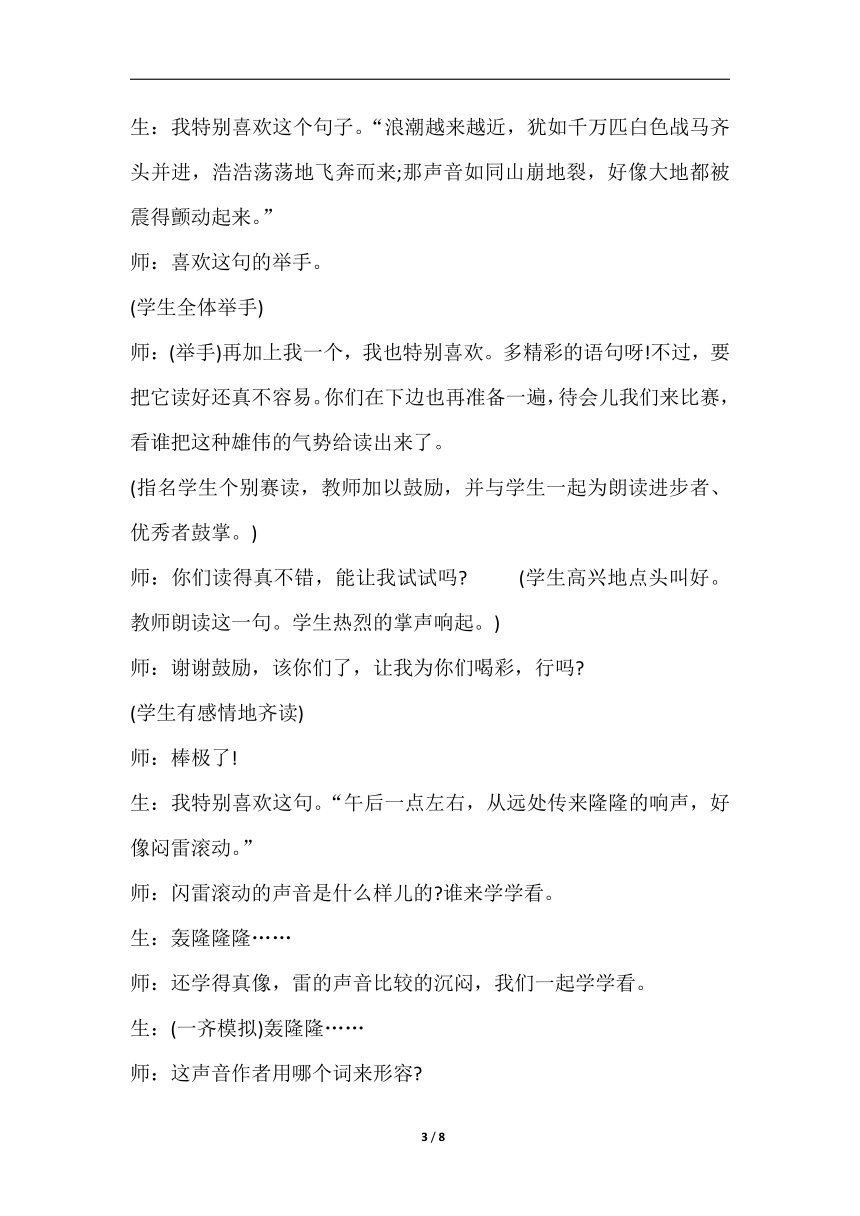 生：我特别喜欢这个句子。“浪潮越来越近，犹如千万匹白色战马齐头并进，浩浩荡荡地飞奔而来;那声音如同山崩地裂，好像大地都被震得颤动起来。”

师：喜欢这句的举手。

(学生全体举手)

师：(举手)再加上我一个，我也特别喜欢。多精彩的语句呀!不过，要把它读好还真不容易。你们在下边也再准备一遍，待会儿我们来比赛，看谁把这种雄伟的气势给读出来了。

(指名学生个别赛读，教师加以鼓励，并与学生一起为朗读进步者、优秀者鼓掌。)

师：你们读得真不错，能让我试试吗?　　(学生高兴地点头叫好。教师朗读这一句。学生热烈的掌声响起。)

师：谢谢鼓励，该你们了，让我为你们喝彩，行吗?

(学生有感情地齐读)

师：棒极了!

生：我特别喜欢这句。“午后一点左右，从远处传来隆隆的响声，好像闷雷滚动。”

师：闪雷滚动的声音是什么样儿的?谁来学学看。

生：轰隆隆隆……

师：还学得真像，雷的声音比较的沉闷，我们一起学学看。

生：(一齐模拟)轰隆隆……

师：这声音作者用哪个词来形容?

3 / 8